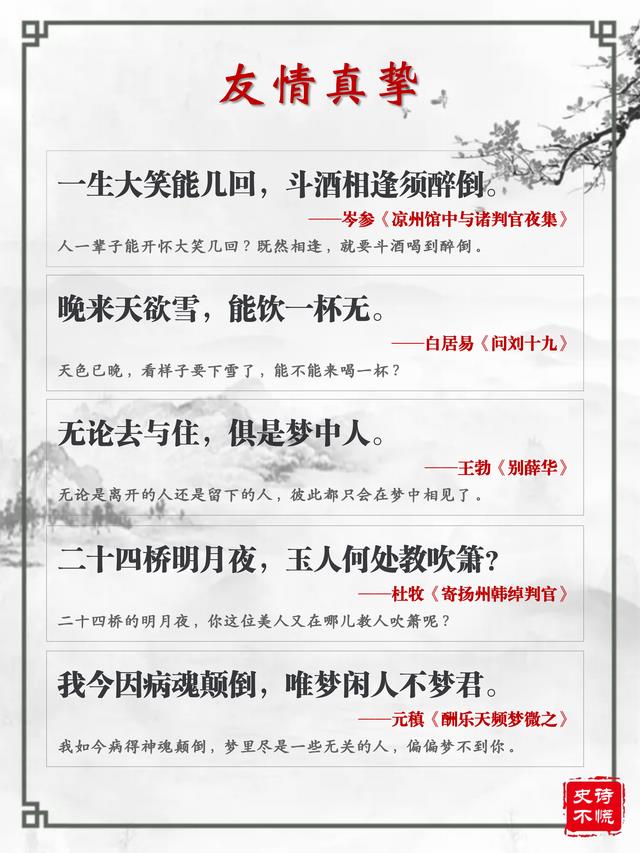 友情真挚

一生大笑能几回，斗酒相逢须醉倒。

——岑参《凉州馆中与诸判官夜集》

人一辈子能开怀大笑几回？既然相逢，就要斗酒喝到醉倒。

晚来天欲雪，能饮一杯无。

——白居易《问刘十九》

天色已晚，看样子要下雪了，能不能来喝一杯？

无论去与住，俱是梦中人。

——王勃《别薛华》

无论是离开的人还是留下的人，彼此都只会在梦中相见了。

二十四桥明月夜，玉人何处教吹箫？

——杜牧《寄扬州韩绰判官》

二十四桥的明月夜，你这位美人又在哪儿教人吹箫呢？

我今因病魂颠倒，唯梦闲人不梦君。

——元稹《酬乐天频梦微之》

我如今病得神魂颠倒，梦里尽是一些无关的人，偏偏梦不到你。

史诗不慌